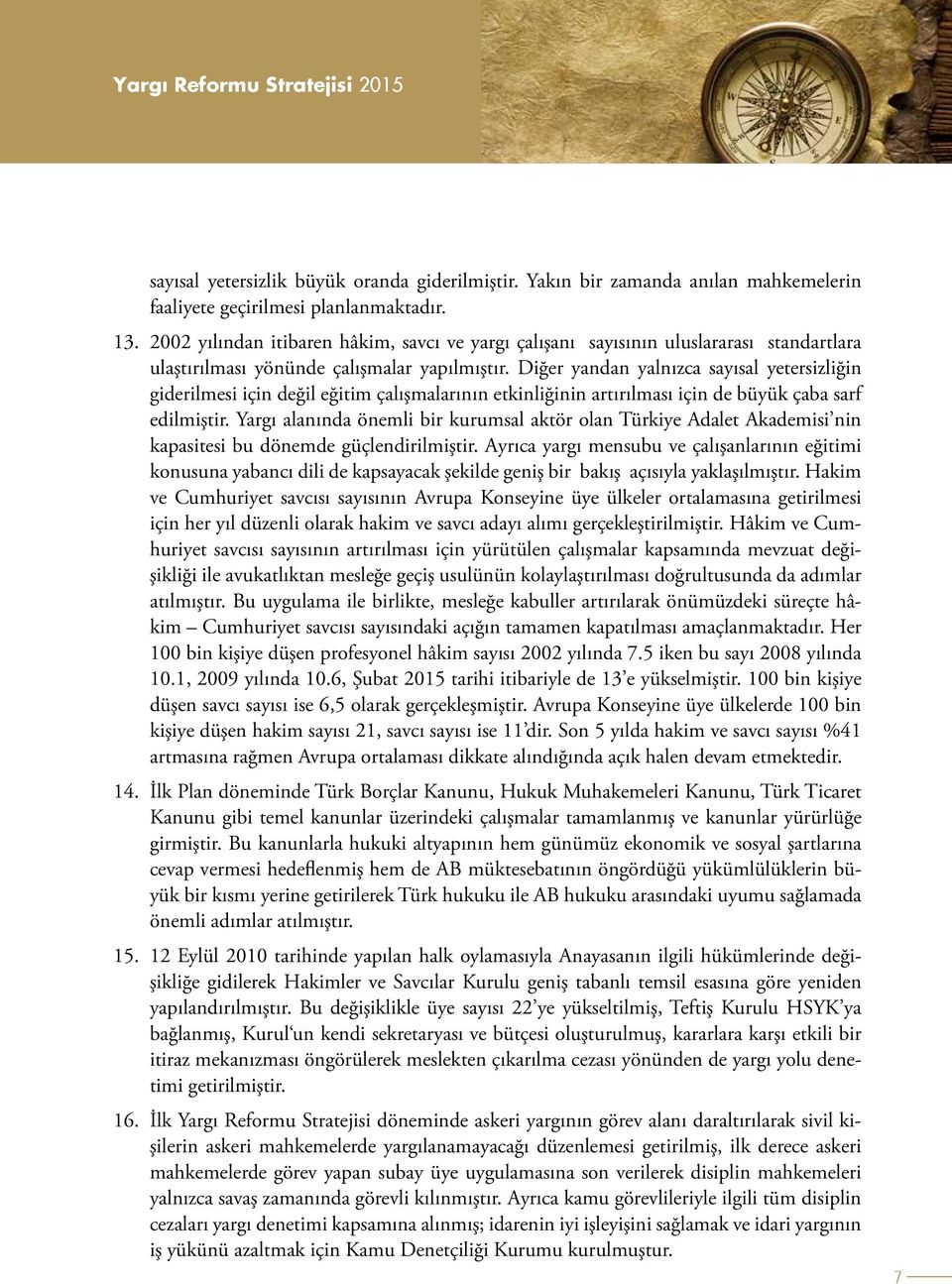 Yargı Reformu Stratejisi 2015

sayısal yetersizlik büyük oranda giderilmiştir. Yakın bir zamanda anılan mahkemelerin faaliyete geçirilmesi planlanmaktadır.

13. 2002 yılından itibaren hâkim, savcı ve yargı çalışanı sayısının uluslararası standartlara ulaştırılması yönünde çalışmalar yapılmıştır. Diğer yandan yalnızca sayısal yetersizliğin giderilmesi için değil eğitim çalışmalarının etkinliğinin artırılması için de büyük çaba sarf edilmiştir. Yargı alanında önemli bir kurumsal aktör olan Türkiye Adalet Akademisi'nin kapasitesi bu dönemde güçlendirilmiştir. Ayrıca yargı mensubu ve çalışanlarının eğitimi konusuna yabancı dili de kapsayacak şekilde geniş bir bakış açısıyla yaklaşılmıştır. Hakim ve Cumhuriyet savcısı sayısının Avrupa Konseyine üye ülkeler ortalamasına getirilmesi için her yıl düzenli olarak hakim ve savcı adayı alımı gerçekleştirilmiştir. Hâkim ve Cumhuriyet savcısı sayısının artırılması için yürütülen çalışmalar kapsamında mevzuat değişikliği ile avukatlıktan mesleğe geçiş usulünün kolaylaştırılması doğrultusunda da adımlar atılmıştır. Bu uygulama ile birlikte, mesleğe kabuller artırılarak önümüzdeki süreçte hâkim – Cumhuriyet savcısı sayısındaki açığın tamamen kapatılması amaçlanmaktadır. Her 100 bin kişiye düşen profesyonel hâkim sayısı 2002 yılında 7.5 iken bu sayı 2008 yılında 10.1, 2009 yılında 10.6, Şubat 2015 tarihi itibariyle de 13'e yükselmiştir. 100 bin kişiye düşen savcı sayısı ise 6,5 olarak gerçekleşmiştir. Avrupa Konseyine üye ülkelerde 100 bin kişiye düşen hakim sayısı 21, savcı sayısı ise 11'dir. Son 5 yılda hakim ve savcı sayısı %41 artmasına rağmen Avrupa ortalaması dikkate alındığında açık halen devam etmektedir.

14. İlk Plan döneminde Türk Borçlar Kanunu, Hukuk Muhakemeleri Kanunu, Türk Ticaret Kanunu gibi temel kanunlar üzerindeki çalışmalar tamamlanmış ve kanunlar yürürlüğe girmiştir. Bu kanunlarla hukuki altyapının hem günümüz ekonomik ve sosyal şartlarına cevap vermesi hedeflenmiş hem de AB müktesebatının öngördüğü yükümlülüklerin büyük bir kısmı yerine getirilerek Türk hukuku ile AB hukuku arasındaki uyumu sağlamada önemli adımlar atılmıştır.

15. 12 Eylül 2010 tarihinde yapılan halk oylamasıyla Anayasanın ilgili hükümlerinde değişikliğe gidilerek Hakimler ve Savcılar Kurulu geniş tabanlı temsil esasına göre yeniden yapılandırılmıştır. Bu değişiklikle üye sayısı 22'ye yükseltilmiş, Teftiş Kurulu HSYK'ya bağlanmış, Kurul'un kendi sekretaryası ve bütçesi oluşturulmuş, kararlara karşı etkili bir itiraz mekanizması öngörülerek meslekten çıkarılma cezası yönünden de yargı yolu denetimi getirilmiştir.

16. İlk Yargı Reformu Stratejisi döneminde askeri yargının görev alanı daraltılarak sivil kişilerin askeri mahkemelerde yargılanamayacağı düzenlemesi getirilmiş, ilk derece askeri mahkemelerde görev yapan subay üye uygulamasına son verilerek disiplin mahkemeleri yalnızca savaş zamanında görevli kılınmıştır. Ayrıca kamu görevlileriyle ilgili tüm disiplin cezaları yargı denetimi kapsamına alınmış; idarenin iyi işleyişini sağlamak ve idari yargının iş yükünü azaltmak için Kamu Denetçiliği Kurumu kurulmuştur.

7